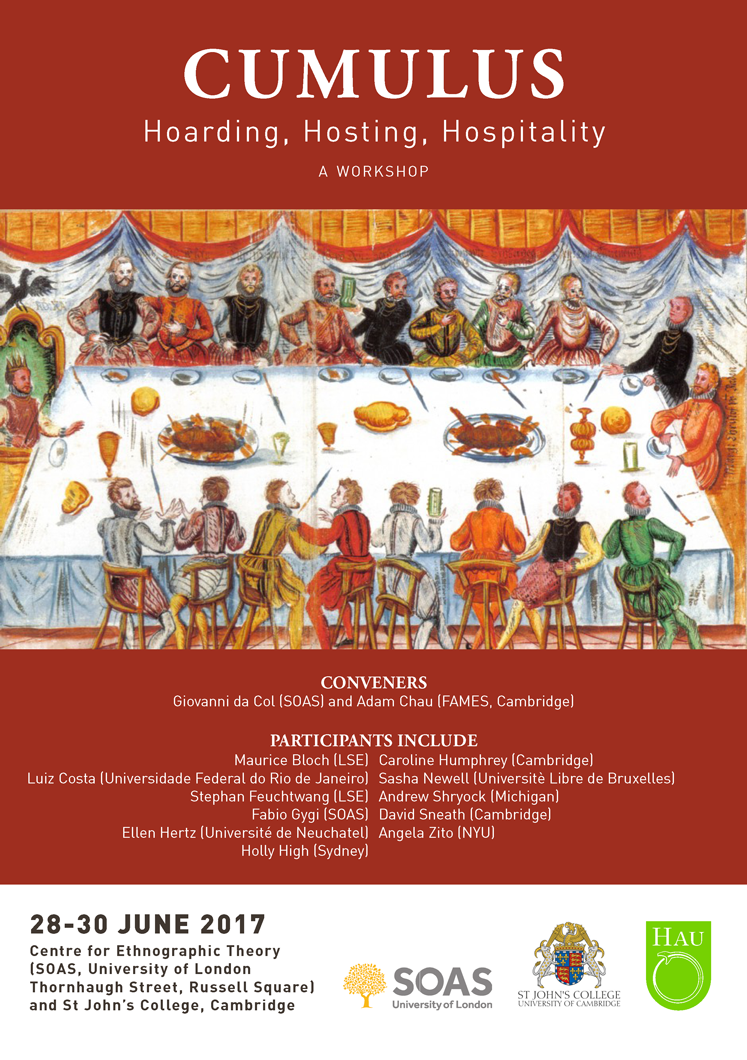 CUMULUS
Hoarding, Hosting, Hospitality
A WORKSHOP

CONVENERS
Giovanni da Col (SOAS) and Adam Chau (FAMES, Cambridge)

PARTICIPANTS INCLUDE
Maurice Bloch (LSE)
Luiz Costa (Universidade Federal do Rio de Janeiro)
Stephan Feuchtwang (LSE)
Fabio Gygi (SOAS)
Ellen Hertz (Université de Neuchatel)
Holly High (Sydney)

Caroline Humphrey (Cambridge)
Sasha Newell (Universitè Libre de Bruxelles)
Andrew Shryock (Michigan)
David Sneath (Cambridge)
Angela Zito (NYU)

28-30 JUNE 2017
Centre for Ethnographic Theory
(SOAS, University of London
Thornhaugh Street, Russell Square)
and St John's College, Cambridge

SOAS
University of London

ST JOHN'S COLLEGE
UNIVERSITY OF CAMBRIDGE

HAU